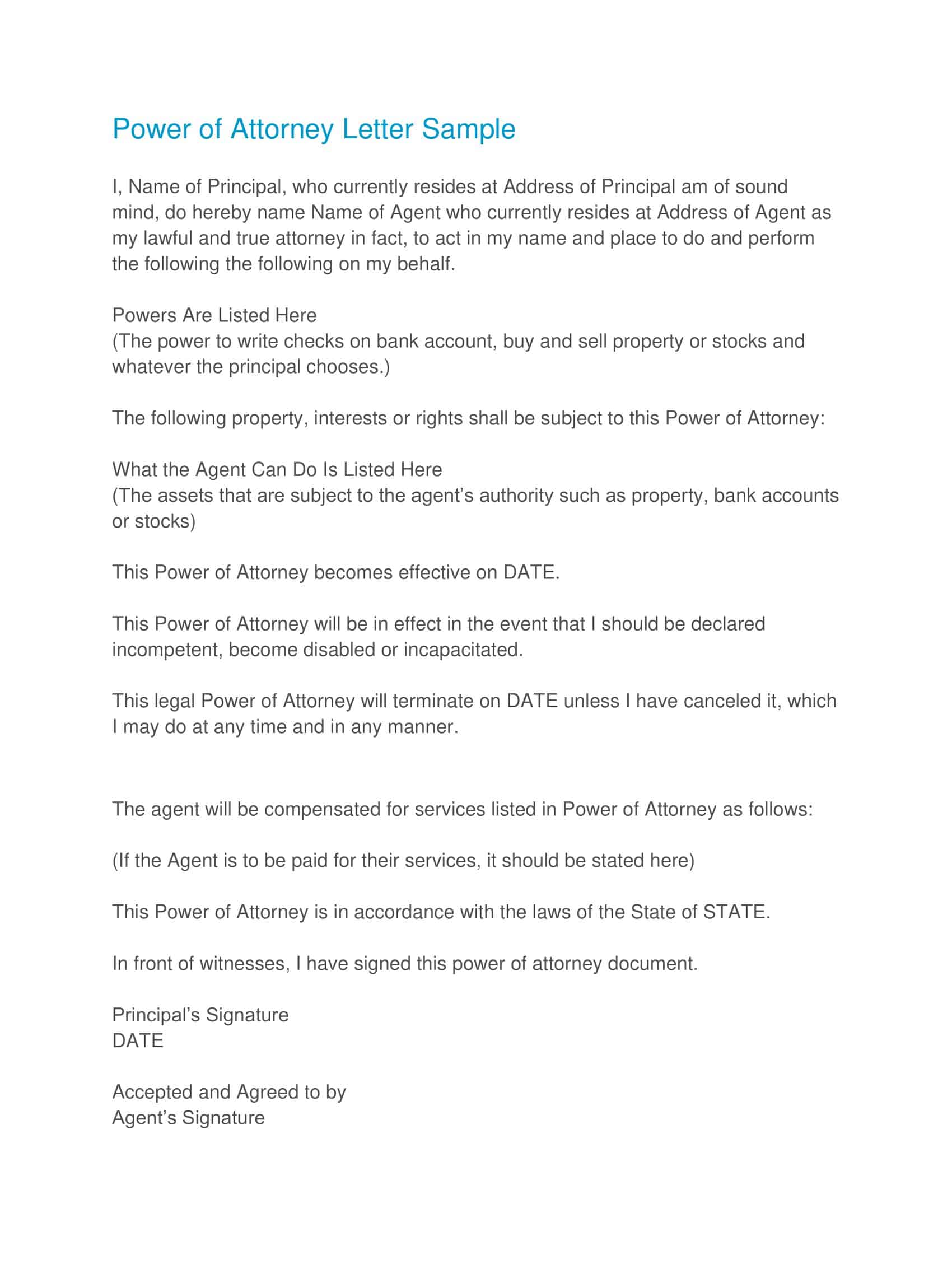 Power of Attorney Letter Sample

I, Name of Principal, who currently resides at Address of Principal am of sound mind, do hereby name Name of Agent who currently resides at Address of Agent as my lawful and true attorney in fact, to act in my name and place to do and perform the following the following on my behalf.

Powers Are Listed Here
(The power to write checks on bank account, buy and sell property or stocks and whatever the principal chooses.)

The following property, interests or rights shall be subject to this Power of Attorney:

What the Agent Can Do Is Listed Here
(The assets that are subject to the agent's authority such as property, bank accounts or stocks)

This Power of Attorney becomes effective on DATE.

This Power of Attorney will be in effect in the event that I should be declared incompetent, become disabled or incapacitated.

This legal Power of Attorney will terminate on DATE unless I have canceled it, which I may do at any time and in any manner.

The agent will be compensated for services listed in Power of Attorney as follows:

(If the Agent is to be paid for their services, it should be stated here)

This Power of Attorney is in accordance with the laws of the State of STATE.

In front of witnesses, I have signed this power of attorney document.

Principal's Signature
DATE

Accepted and Agreed to by
Agent's Signature